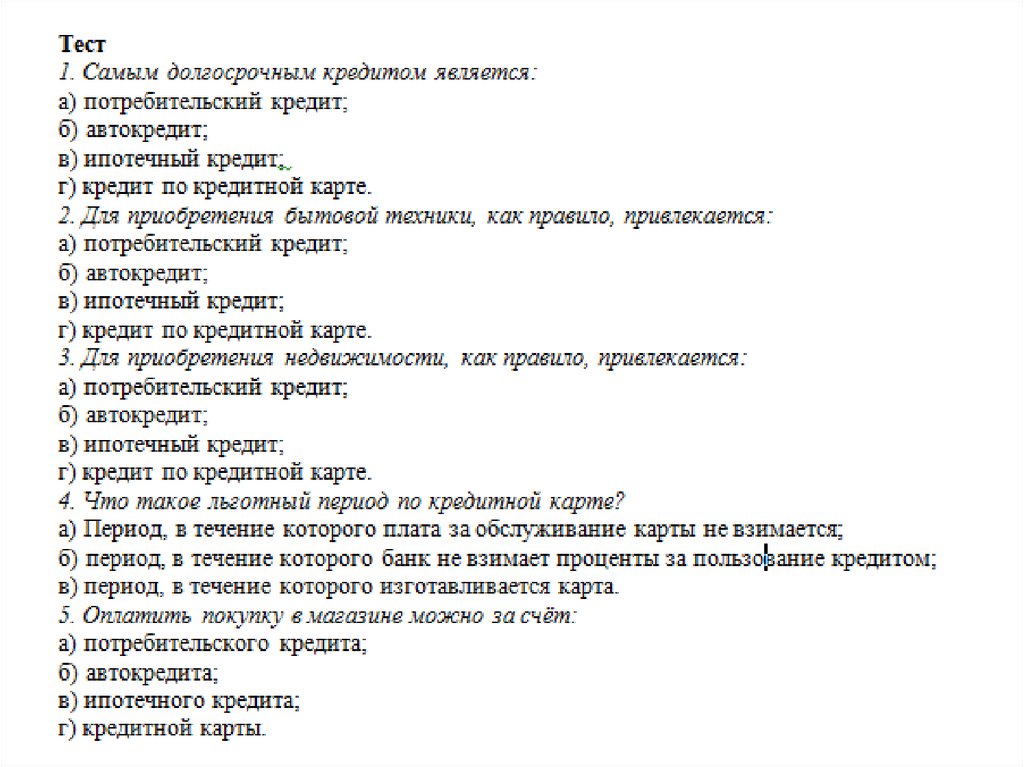 Тест
1. Самым долгосрочным кредитом является:
а) потребительский кредит;
б) автокредит;
в) ипотечный кредит;
г) кредит по кредитной карте.
2. Для приобретения бытовой техники, как правило, привлекается:
а) потребительский кредит;
б) автокредит;
в) ипотечный кредит;
г) кредит по кредитной карте.
3. Для приобретения недвижимости, как правило, привлекается:
а) потребительский кредит;
б) автокредит;
в) ипотечный кредит;
г) кредит по кредитной карте.
4. Что такое льготный период по кредитной карте?
а) Период, в течение которого плата за обслуживание карты не взимается;
б) период, в течение которого банк не взимает проценты за пользование кредитом;
в) период, в течение которого изготавливается карта.
5. Оплатить покупку в магазине можно за счёт:
а) потребительского кредита;
б) автокредита;
в) ипотечного кредита;
г) кредитной карты.